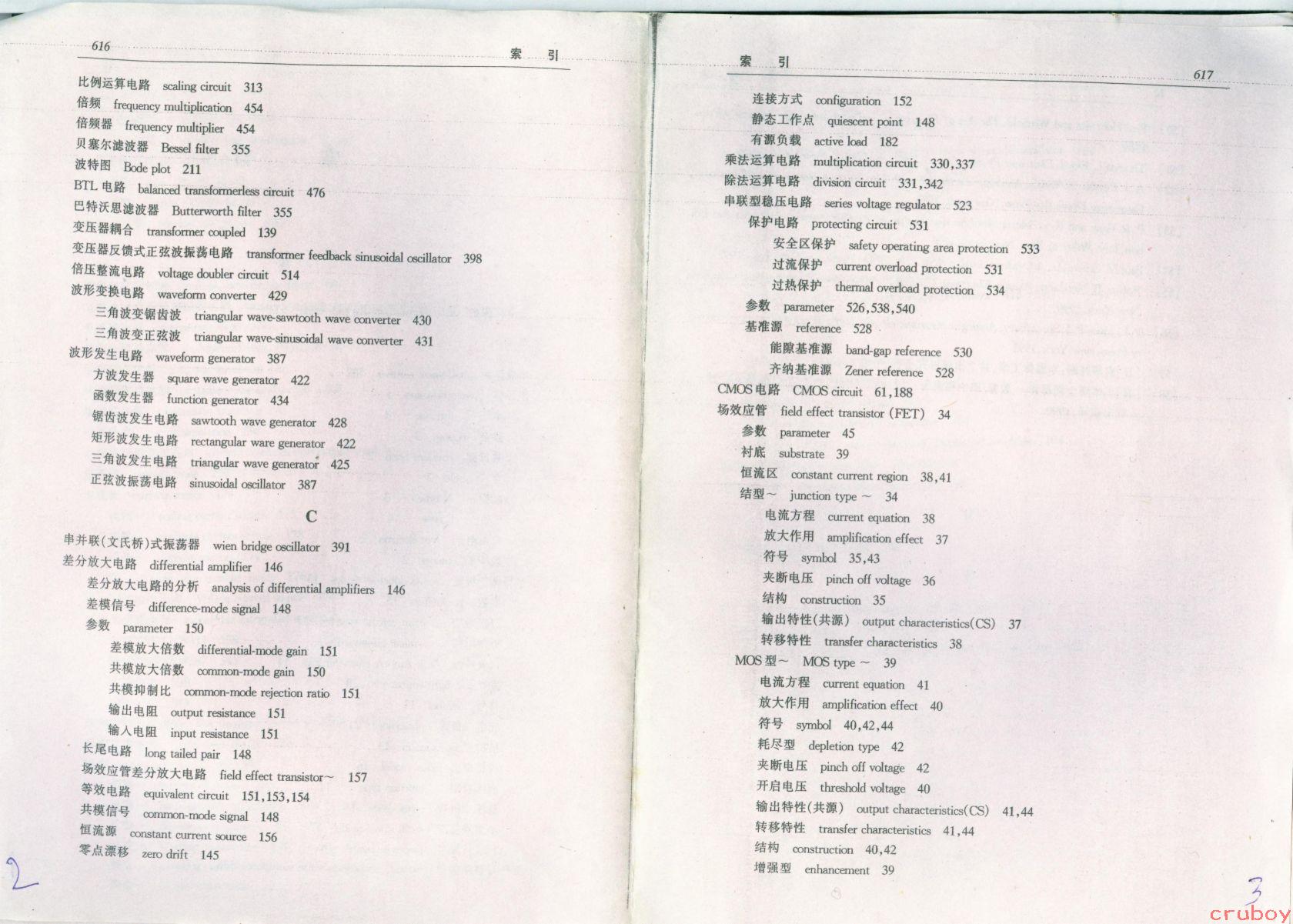 616 索 引

比例运算电路 scaling circuit 313
倍频 frequency multiplication 454
倍频器 frequency multiplier 454
贝塞尔滤波器 Bessel filter 355
波特图 Bode plot 211
BTL 电路 balanced transformerless circuit 476
巴特沃思滤波器 Butterworth filter 355
变压器耦合 transformer coupled 139
变压器反馈式正弦波振荡电路 transformer feedback sinusoidal oscillator 398
倍压整流电路 voltage doubler circuit 514
波形变换电路 waveform converter 429
三角波变锯齿波 triangular wave-sawtooth wave converter 430
三角波变正弦波 triangular wave-sinusoidal wave converter 431
波形发生电路 waveform generator 387
方波发生器 square wave generator 422
函数发生器 function generator 434
锯齿波发生电路 sawtooth wave generator 428
矩形波发生电路 rectangular ware generator 422
三角波发生电路 triangular wave generator 425
正弦波振荡电路 sinusoidal oscillator 387

C

串并联(文氏桥)式振荡器 wien bridge oscillator 391
差分放大电路 differential amplifier 146
差分放大电路的分析 analysis of differential amplifiers 146
差模信号 difference-mode signal 148
参数 parameter 150
差模放大倍数 differential-mode gain 151
共模放大倍数 common-mode gain 150
共模抑制比 common-mode rejection ratio 151
输出电阻 output resistance 151
输入电阻 input resistance 151
长尾电路 long tailed pair 148
场效应管差分放大电路 field effect transistor~ 157
等效电路 equivalent circuit 151,153,154
共模信号 common-mode signal 148
恒流源 constant current source 156
零点漂移 zero drift 145

2

索 引 617

连接方式 configuration 152
静态工作点 quiescent point 148
有源负载 active load 182
乘法运算电路 multiplication circuit 330,337
除法运算电路 division circuit 331,342
串联型稳压电路 series voltage regulator 523
保护电路 protecting circuit 531
安全区保护 safety operating area protection 533
过流保护 current overload protection 531
过热保护 thermal overload protection 534
参数 parameter 526,538,540
基准源 reference 528
能隙基准源 band-gap reference 530
齐纳基准源 Zener reference 528
CMOS 电路 CMOS circuit 61,188
场效应管 field effect transistor (FET) 34
参数 parameter 45
衬底 substrate 39
恒流区 constant current region 38,41
结型~ junction type ~ 34
电流方程 current equation 38
放大作用 amplification effect 37
符号 symbol 35,43
夹断电压 pinch off voltage 36
结构 construction 35
输出特性(共源) output characteristics(CS) 37
转移特性 transfer characteristics 38
MOS 型~ MOS type ~ 39
电流方程 current equation 41
放大作用 amplification effect 40
符号 symbol 40,42,44
耗尽型 depletion type 42
夹断电压 pinch off voltage 42
开启电压 threshold voltage 40
输出特性(共源) output characteristics(CS) 41,44
转移特性 transfer characteristics 41,44
结构 construction 40,42
增强型 enhancement 39

3
cruboy